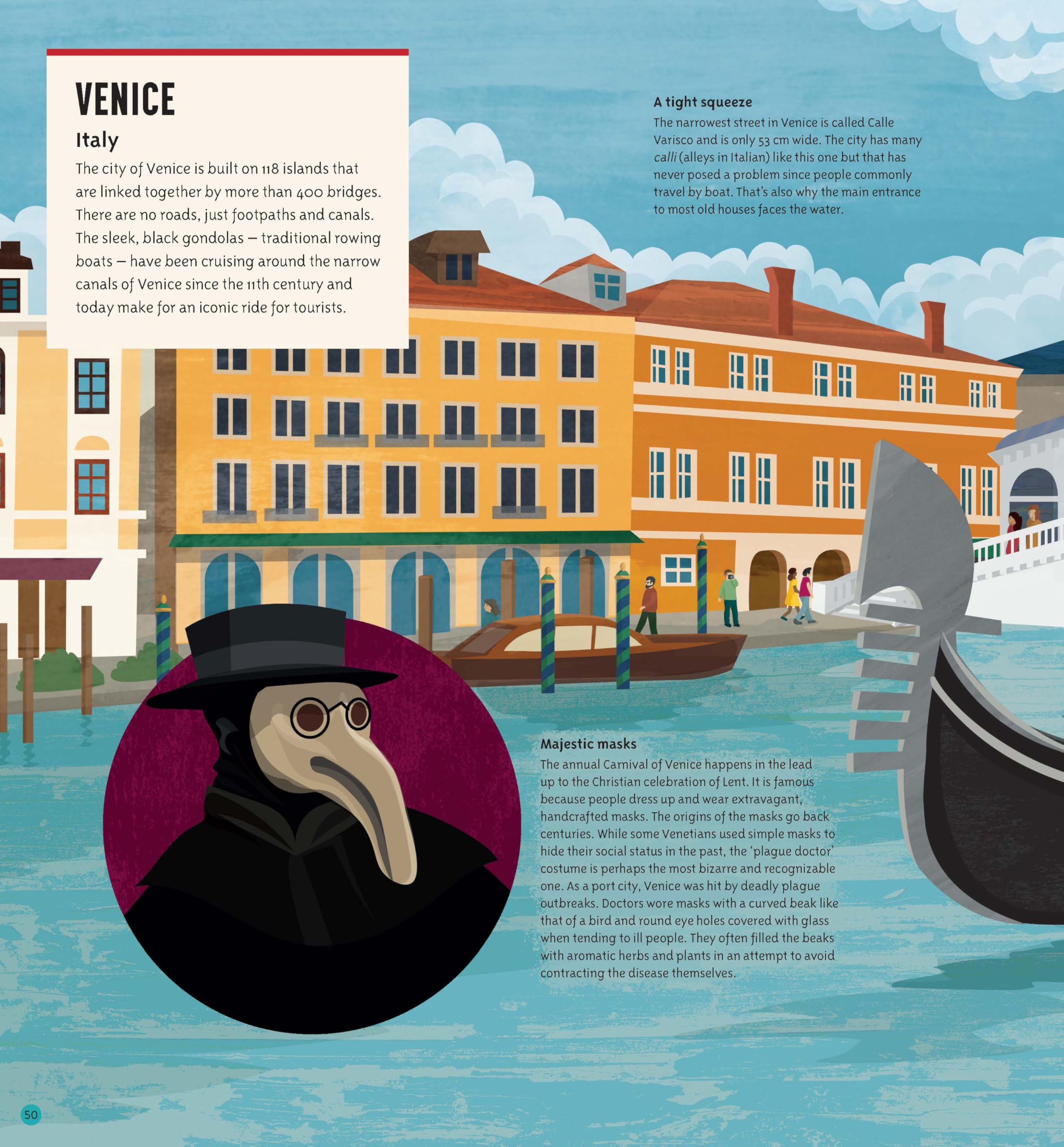 VENICE

Italy

The city of Venice is built on 118 islands that are linked together by more than 400 bridges. There are no roads, just footpaths and canals. The sleek, black gondolas – traditional rowing boats – have been cruising around the narrow canals of Venice since the 11th century and today make for an iconic ride for tourists.

A tight squeeze

The narrowest street in Venice is called Calle Varisco and is only 53 cm wide. The city has many calli (alleys in Italian) like this one but that has never posed a problem since people commonly travel by boat. That's also why the main entrance to most old houses faces the water.

Majestic masks

The annual Carnival of Venice happens in the lead up to the Christian celebration of Lent. It is famous because people dress up and wear extravagant, handcrafted masks. The origins of the masks go back centuries. While some Venetians used simple masks to hide their social status in the past, the 'plague doctor' costume is perhaps the most bizarre and recognizable one. As a port city, Venice was hit by deadly plague outbreaks. Doctors wore masks with a curved beak like that of a bird and round eye holes covered with glass when tending to ill people. They often filled the beaks with aromatic herbs and plants in an attempt to avoid contracting the disease themselves.

50